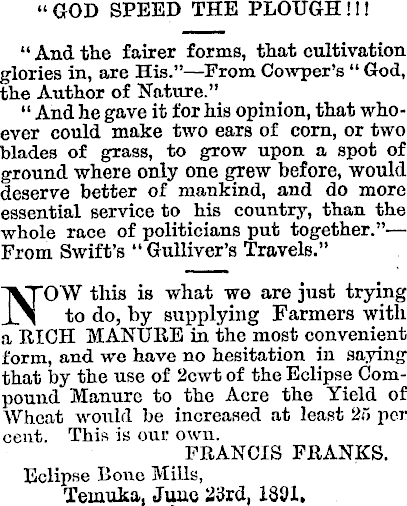 "GOD SPEED THE PLOUGH!!!

"And the fairer forms, that cultivation glories in, are His."—From Cowper's "God, the Author of Nature."

"And he gave it for his opinion, that whoever could make two ears of corn, or two blades of grass, to grow upon a spot of ground where only one grew before, would deserve better of mankind, and do more essential service to his country, than the whole race of politicians put together."—From Swift's "Gulliver's Travels."

NOW this is what we are just trying to do, by supplying Farmers with a RICH MANURE in the most convenient form, and we have no hesitation in saying that by the use of 2cwt of the Eclipse Compound Manure to the Acre the Yield of Wheat would be increased at least 25 per cent. This is our own.

FRANCIS FRANKS.

Eclipse Bone Mills,
Temuka, June 23rd, 1891.